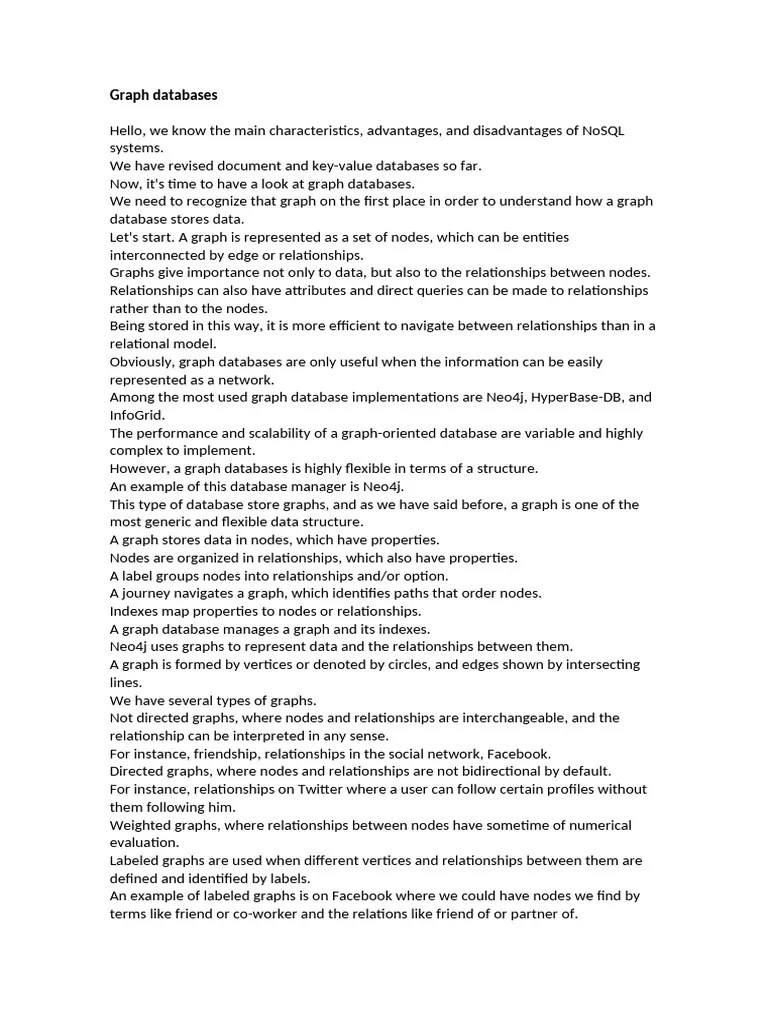 Graph databases

Hello, we know the main characteristics, advantages, and disadvantages of NoSQL systems.
We have revised document and key-value databases so far.
Now, it's time to have a look at graph databases.
We need to recognize that graph on the first place in order to understand how a graph database stores data.
Let's start. A graph is represented as a set of nodes, which can be entities interconnected by edge or relationships.
Graphs give importance not only to data, but also to the relationships between nodes.
Relationships can also have attributes and direct queries can be made to relationships rather than to the nodes.
Being stored in this way, it is more efficient to navigate between relationships than in a relational model.
Obviously, graph databases are only useful when the information can be easily represented as a network.
Among the most used graph database implementations are Neo4j, HyperBase-DB, and InfoGrid.
The performance and scalability of a graph-oriented database are variable and highly complex to implement.
However, a graph databases is highly flexible in terms of a structure.
An example of this database manager is Neo4j.
This type of database store graphs, and as we have said before, a graph is one of the most generic and flexible data structure.
A graph stores data in nodes, which have properties.
Nodes are organized in relationships, which also have properties.
A label groups nodes into relationships and/or option.
A journey navigates a graph, which identifies paths that order nodes.
Indexes map properties to nodes or relationships.
A graph database manages a graph and its indexes.
Neo4j uses graphs to represent data and the relationships between them.
A graph is formed by vertices or denoted by circles, and edges shown by intersecting lines.
We have several types of graphs.
Not directed graphs, where nodes and relationships are interchangeable, and the relationship can be interpreted in any sense.
For instance, friendship, relationships in the social network, Facebook.
Directed graphs, where nodes and relationships are not bidirectional by default.
For instance, relationships on Twitter where a user can follow certain profiles without them following him.
Weighted graphs, where relationships between nodes have sometime of numerical evaluation.
Labeled graphs are used when different vertices and relationships between them are defined and identified by labels.
An example of labeled graphs is on Facebook where we could have nodes we find by terms like friend or co-worker and the relations like friend of or partner of.